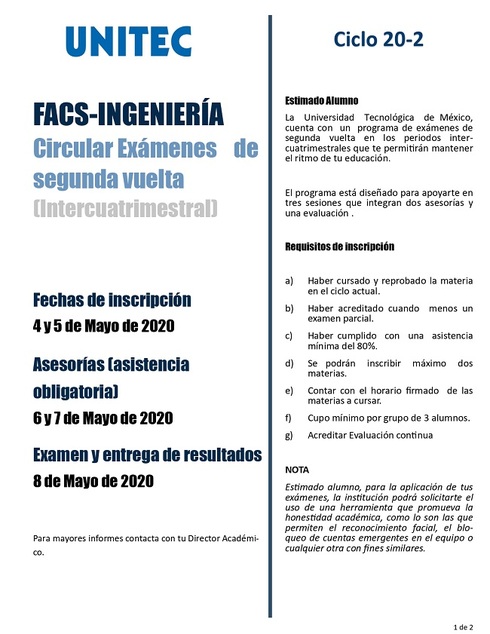 UNITEC

FACS-INGENIERÍA
Circular Exámenes de segunda vuelta
(Intercuatrimestral)

Fechas de inscripción
4 y 5 de Mayo de 2020

Asesorías (asistencia obligatoria)
6 y 7 de Mayo de 2020

Examen y entrega de resultados
8 de Mayo de 2020

Para mayores informes contacta con tu Director Académico.

Ciclo 20-2

Estimado Alumno
La Universidad Tecnológica de México, cuenta con un programa de exámenes de segunda vuelta en los periodos intercuatrimestrales que te permitirán mantener el ritmo de tu educación.

El programa está diseñado para apoyarte en tres sesiones que integran dos asesorías y una evaluación .

Requisitos de inscripción

a) Haber cursado y reprobado la materia en el ciclo actual.
b) Haber acreditado cuando menos un examen parcial.
c) Haber cumplido con una asistencia mínima del 80%.
d) Se podrán inscribir máximo dos materias.
e) Contar con el horario firmado de las materias a cursar.
f) Cupo mínimo por grupo de 3 alumnos.
g) Acreditar Evaluación continua

NOTA
Estimado alumno, para la aplicación de tus exámenes, la institución podrá solicitarte el uso de una herramienta que promueva la honestidad académica, como lo son las que permiten el reconocimiento facial, el bloqueo de cuentas emergentes en el equipo o cualquier otra con fines similares.

1 de 2